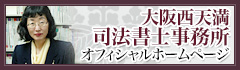 大阪西天満
司法書士事務所
オフィシャルホームページ